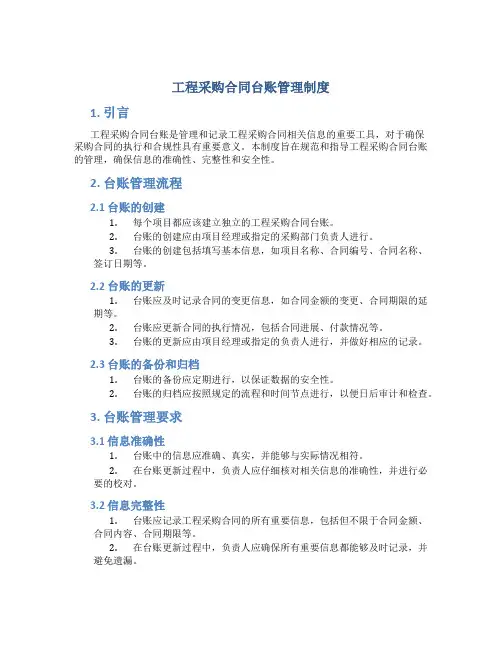 工程采购合同台账管理制度

1. 引言

工程采购合同台账是管理和记录工程采购合同相关信息的重要工具，对于确保采购合同的执行和合规性具有重要意义。本制度旨在规范和指导工程采购合同台账的管理，确保信息的准确性、完整性和安全性。

2. 台账管理流程

2.1 台账的创建

1. 每个项目都应该建立独立的工程采购合同台账。
2. 台账的创建应由项目经理或指定的采购部门负责人进行。
3. 台账的创建包括填写基本信息，如项目名称、合同编号、合同名称、签订日期等。

2.2 台账的更新

1. 台账应及时记录合同的变更信息，如合同金额的变更、合同期限的延期等。
2. 台账应更新合同的执行情况，包括合同进展、付款情况等。
3. 台账的更新应由项目经理或指定的负责人进行，并做好相应的记录。

2.3 台账的备份和归档

1. 台账的备份应定期进行，以保证数据的安全性。
2. 台账的归档应按照规定的流程和时间节点进行，以便日后审计和检查。

3. 台账管理要求

3.1 信息准确性

1. 台账中的信息应准确、真实，并能够与实际情况相符。
2. 在台账更新过程中，负责人应仔细核对相关信息的准确性，并进行必要的校对。

3.2 信息完整性

1. 台账应记录工程采购合同的所有重要信息，包括但不限于合同金额、合同内容、合同期限等。
2. 在台账更新过程中，负责人应确保所有重要信息都能够及时记录，并避免遗漏。